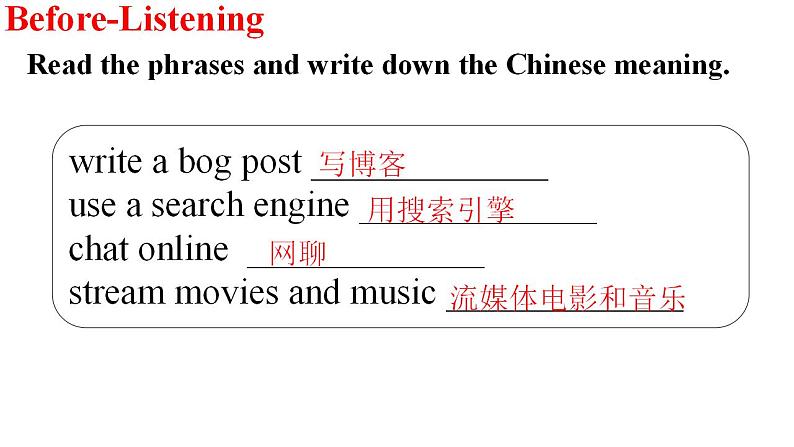 Before-Listening

Read the phrases and write down the Chinese meaning.

write a bog post 写博客
use a search engine 用搜索引擎
chat online 网聊
stream movies and music 流媒体电影和音乐